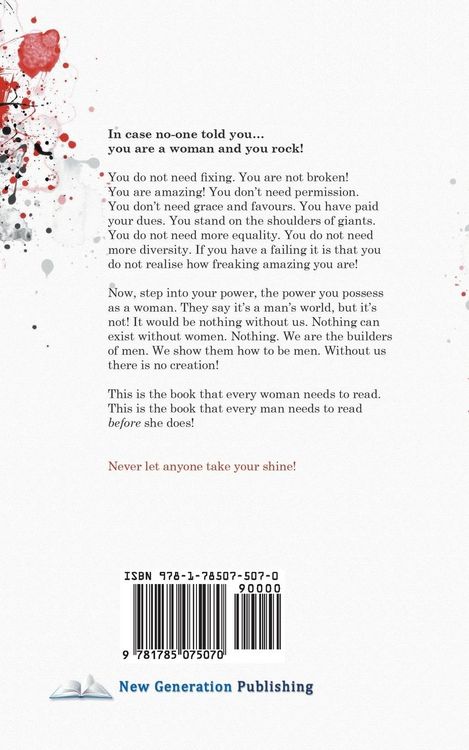 In case no-one told you...
you are a woman and you rock!

You do not need fixing. You are not broken! You are amazing! You don't need permission. You don't need grace and favours. You have paid your dues. You stand on the shoulders of giants. You do not need more equality. You do not need more diversity. If you have a failing it is that you do not realise how freaking amazing you are!

Now, step into your power, the power you possess as a woman. They say it's a man's world, but it's not! It would be nothing without us. Nothing can exist without women. Nothing. We are the builders of men. We show them how to be men. Without us there is no creation!

This is the book that every woman needs to read. This is the book that every man needs to read before she does!

Never let anyone take your shine!

ISBN 978-1-78507-507-0

90000

9 781785 075070

New Generation Publishing